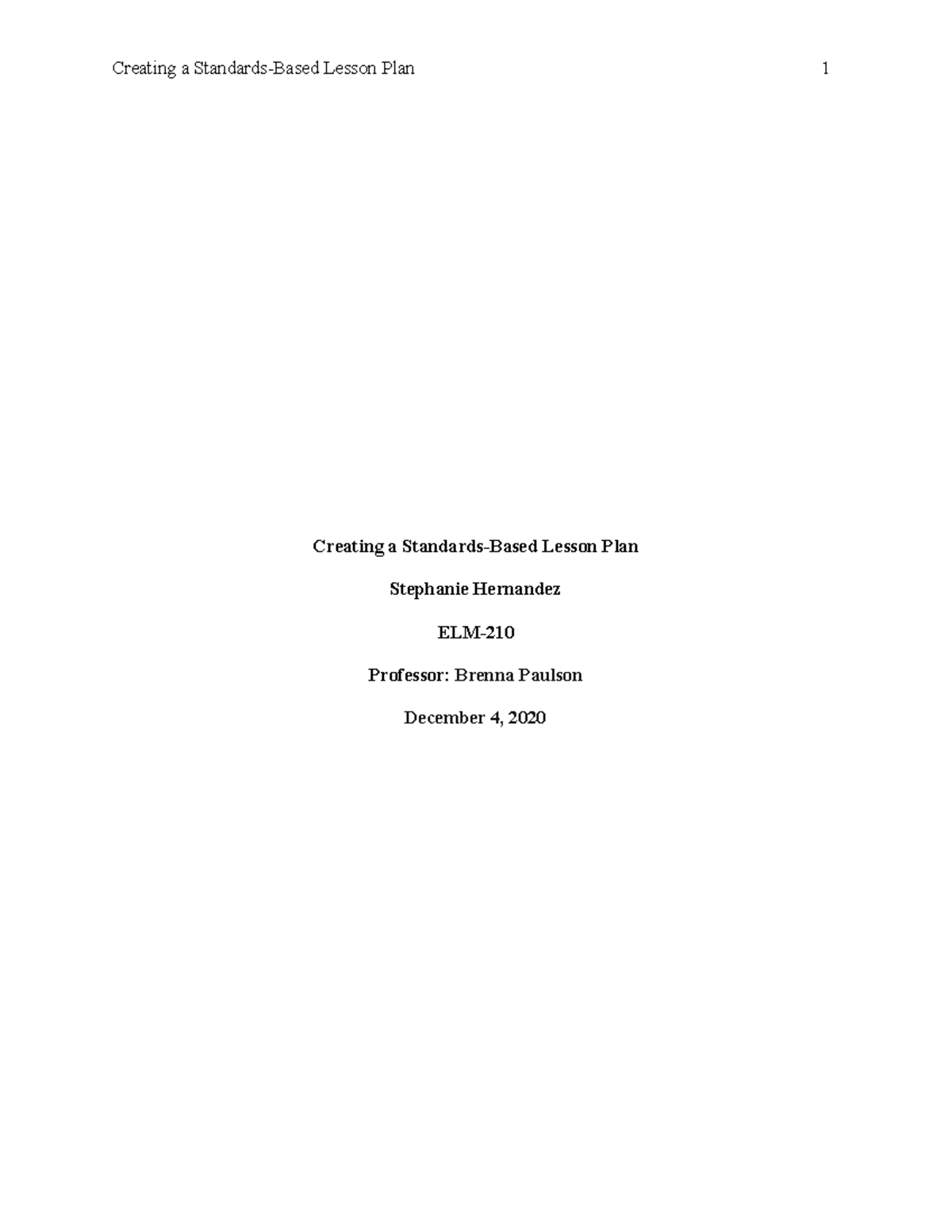 Creating a Standards-Based Lesson Plan 1

Creating a Standards-Based Lesson Plan

Stephanie Hernandez

ELM-210

Professor: Brenna Paulson

December 4, 2020